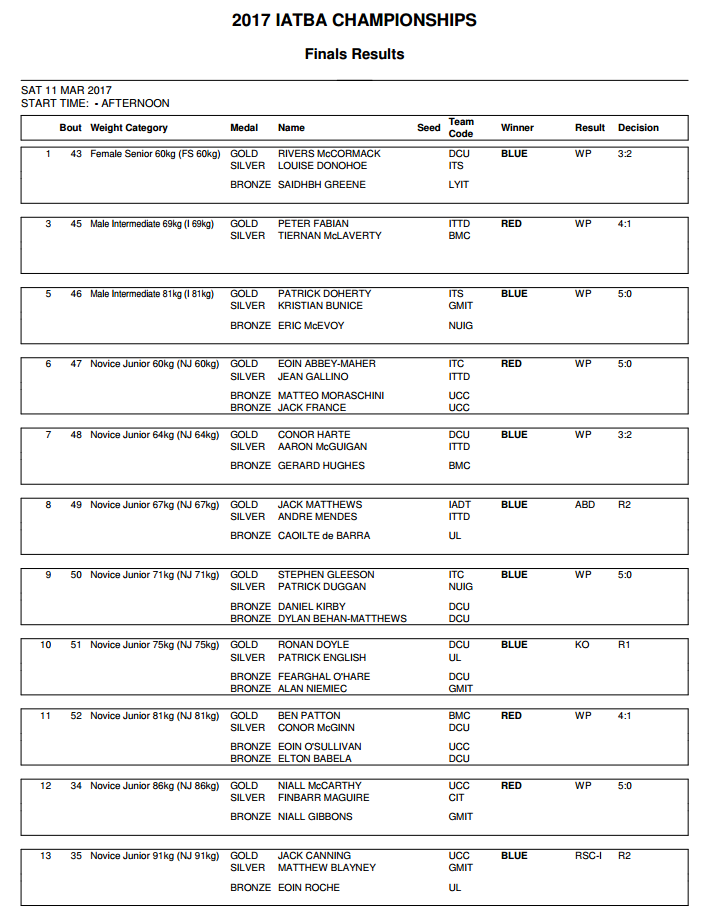 2017 IATBA CHAMPIONSHIPS

Finals Results

SAT 11 MAR 2017
START TIME: - AFTERNOON

| | Bout | Weight Category | Medal | Name | Seed | Team Code | Winner | Result | Decision |
|---|---|---|---|---|---|---|---|---|---|
| 1 | 43 | Female Senior 60kg (FS 60kg) | GOLD | RIVERS McCORMACK | | DCU | BLUE | WP | 3:2 |
| | | | SILVER | LOUISE DONOHOE | | ITS | | | |
| | | | BRONZE | SAIDHBH GREENE | | LYIT | | | |
| 3 | 45 | Male Intermediate 69kg (I 69kg) | GOLD | PETER FABIAN | | ITTD | RED | WP | 4:1 |
| | | | SILVER | TIERNAN McLAVERTY | | BMC | | | |
| 5 | 46 | Male Intermediate 81kg (I 81kg) | GOLD | PATRICK DOHERTY | | ITS | BLUE | WP | 5:0 |
| | | | SILVER | KRISTIAN BUNICE | | GMIT | | | |
| | | | BRONZE | ERIC McEVOY | | NUIG | | | |
| 6 | 47 | Novice Junior 60kg (NJ 60kg) | GOLD | EOIN ABBEY-MAHER | | ITC | RED | WP | 5:0 |
| | | | SILVER | JEAN GALLINO | | ITTD | | | |
| | | | BRONZE | MATTEO MORASCHINI | | UCC | | | |
| | | | BRONZE | JACK FRANCE | | UCC | | | |
| 7 | 48 | Novice Junior 64kg (NJ 64kg) | GOLD | CONOR HARTE | | DCU | BLUE | WP | 3:2 |
| | | | SILVER | AARON McGUIGAN | | ITTD | | | |
| | | | BRONZE | GERARD HUGHES | | BMC | | | |
| 8 | 49 | Novice Junior 67kg (NJ 67kg) | GOLD | JACK MATTHEWS | | IADT | BLUE | ABD | R2 |
| | | | SILVER | ANDRE MENDES | | ITTD | | | |
| | | | BRONZE | CAOILTE de BARRA | | UL | | | |
| 9 | 50 | Novice Junior 71kg (NJ 71kg) | GOLD | STEPHEN GLEESON | | ITC | BLUE | WP | 5:0 |
| | | | SILVER | PATRICK DUGGAN | | NUIG | | | |
| | | | BRONZE | DANIEL KIRBY | | DCU | | | |
| | | | BRONZE | DYLAN BEHAN-MATTHEWS | | DCU | | | |
| 10 | 51 | Novice Junior 75kg (NJ 75kg) | GOLD | RONAN DOYLE | | DCU | BLUE | KO | R1 |
| | | | SILVER | PATRICK ENGLISH | | UL | | | |
| | | | BRONZE | FEARGHAL O'HARE | | DCU | | | |
| | | | BRONZE | ALAN NIEMIEC | | GMIT | | | |
| 11 | 52 | Novice Junior 81kg (NJ 81kg) | GOLD | BEN PATTON | | BMC | RED | WP | 4:1 |
| | | | SILVER | CONOR McGINN | | DCU | | | |
| | | | BRONZE | EOIN O'SULLIVAN | | UCC | | | |
| | | | BRONZE | ELTON BABELA | | DCU | | | |
| 12 | 34 | Novice Junior 86kg (NJ 86kg) | GOLD | NIALL McCARTHY | | UCC | RED | WP | 5:0 |
| | | | SILVER | FINBARR MAGUIRE | | CIT | | | |
| | | | BRONZE | NIALL GIBBONS | | GMIT | | | |
| 13 | 35 | Novice Junior 91kg (NJ 91kg) | GOLD | JACK CANNING | | UCC | BLUE | RSC-I | R2 |
| | | | SILVER | MATTHEW BLAYNEY | | GMIT | | | |
| | | | BRONZE | EOIN ROCHE | | UL | | | |